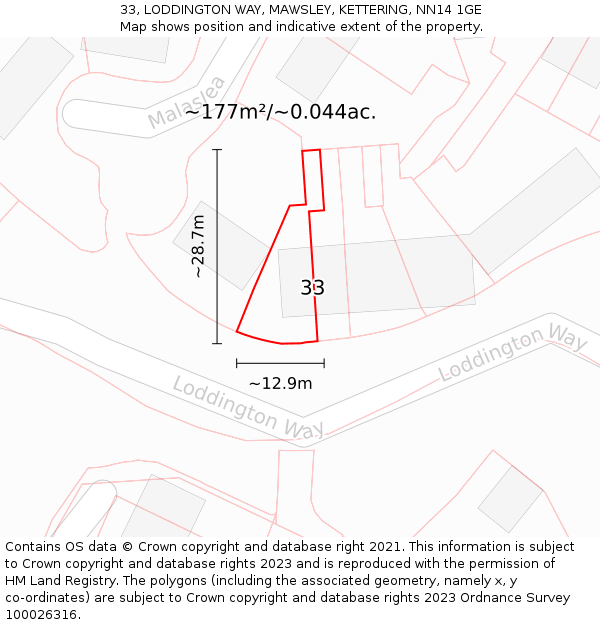 33, LODDINGTON WAY, MAWSLEY, KETTERING, NN14 1GE
Map shows position and indicative extent of the property.

Malaslea

~177m²/~0.044ac.

~28.7m

33

~12.9m

Loddington Way

Loddington Way

Contains OS data © Crown copyright and database right 2021. This information is subject to Crown copyright and database rights 2023 and is reproduced with the permission of HM Land Registry. The polygons (including the associated geometry, namely x, y co-ordinates) are subject to Crown copyright and database rights 2023 Ordnance Survey 100026316.